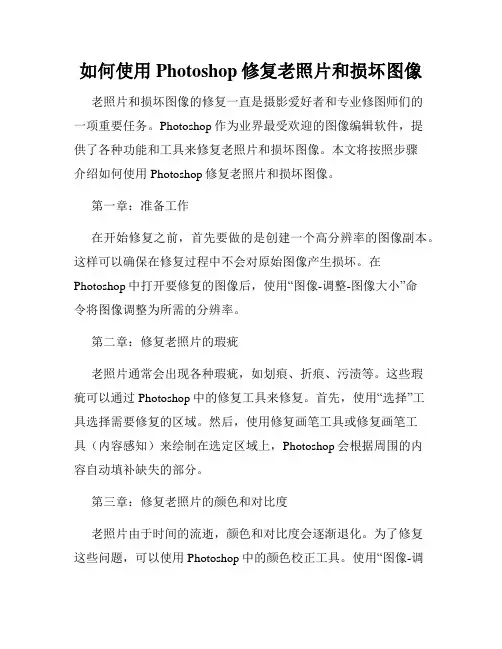 如何使用 Photoshop 修复老照片和损坏图像

老照片和损坏图像的修复一直是摄影爱好者和专业修图师们的一项重要任务。Photoshop 作为业界最受欢迎的图像编辑软件，提供了各种功能和工具来修复老照片和损坏图像。本文将按照步骤介绍如何使用 Photoshop 修复老照片和损坏图像。

第一章：准备工作

在开始修复之前，首先要做的是创建一个高分辨率的图像副本。这样可以确保在修复过程中不会对原始图像产生损坏。在 Photoshop 中打开要修复的图像后，使用“图像-调整-图像大小”命令将图像调整为所需的分辨率。

第二章：修复老照片的瑕疵

老照片通常会出现各种瑕疵，如划痕、折痕、污渍等。这些瑕疵可以通过 Photoshop 中的修复工具来修复。首先，使用“选择”工具选择需要修复的区域。然后，使用修复画笔工具或修复画笔工具（内容感知）来绘制在选定区域上，Photoshop 会根据周围的内容自动填补缺失的部分。

第三章：修复老照片的颜色和对比度

老照片由于时间的流逝，颜色和对比度会逐渐退化。为了修复这些问题，可以使用 Photoshop 中的颜色校正工具。使用“图像-调